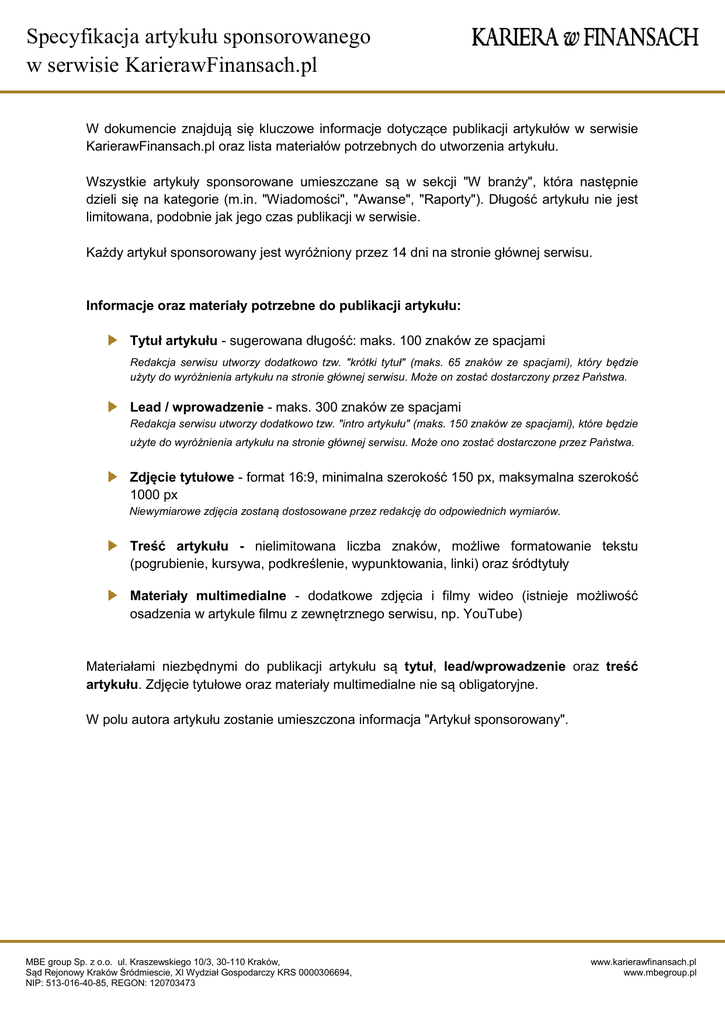 Specyfikacja artykułu sponsorowanego w serwisie KarierawFinansach.pl

KARIERA w FINANSACH

W dokumencie znajdują się kluczowe informacje dotyczące publikacji artykułów w serwisie KarierawFinansach.pl oraz lista materiałów potrzebnych do utworzenia artykułu.

Wszystkie artykuły sponsorowane umieszczane są w sekcji "W branży", która następnie dzieli się na kategorie (m.in. "Wiadomości", "Awanse", "Raporty"). Długość artykułu nie jest limitowana, podobnie jak jego czas publikacji w serwisie.

Każdy artykuł sponsorowany jest wyróżniony przez 14 dni na stronie głównej serwisu.

Informacje oraz materiały potrzebne do publikacji artykułu:

Tytuł artykułu - sugerowana długość: maks. 100 znaków ze spacjami
Redakcja serwisu utworzy dodatkowo tzw. "krótki tytuł" (maks. 65 znaków ze spacjami), który będzie użyty do wyróżnienia artykułu na stronie głównej serwisu. Może on zostać dostarczony przez Państwa.

Lead / wprowadzenie - maks. 300 znaków ze spacjami
Redakcja serwisu utworzy dodatkowo tzw. "intro artykułu" (maks. 150 znaków ze spacjami), które będzie użyte do wyróżnienia artykułu na stronie głównej serwisu. Może ono zostać dostarczone przez Państwa.

Zdjęcie tytułowe - format 16:9, minimalna szerokość 150 px, maksymalna szerokość 1000 px
Niewymiarowe zdjęcia zostaną dostosowane przez redakcję do odpowiednich wymiarów.

Treść artykułu - nielimitowana liczba znaków, możliwe formatowanie tekstu (pogrubienie, kursywa, podkreślenie, wypunktowania, linki) oraz śródtytuły

Materiały multimedialne - dodatkowe zdjęcia i filmy wideo (istnieje możliwość osadzenia w artykule filmu z zewnętrznego serwisu, np. YouTube)

Materiałami niezbędnymi do publikacji artykułu są tytuł, lead/wprowadzenie oraz treść artykułu. Zdjęcie tytułowe oraz materiały multimedialne nie są obligatoryjne.

W polu autora artykułu zostanie umieszczona informacja "Artykuł sponsorowany".

MBE group Sp. z o.o. ul. Kraszewskiego 10/3, 30-110 Kraków,
Sąd Rejonowy Kraków Śródmiescie, XI Wydział Gospodarczy KRS 0000306694,
NIP: 513-016-40-85, REGON: 120703473

www.karierawfinansach.pl
www.mbegroup.pl